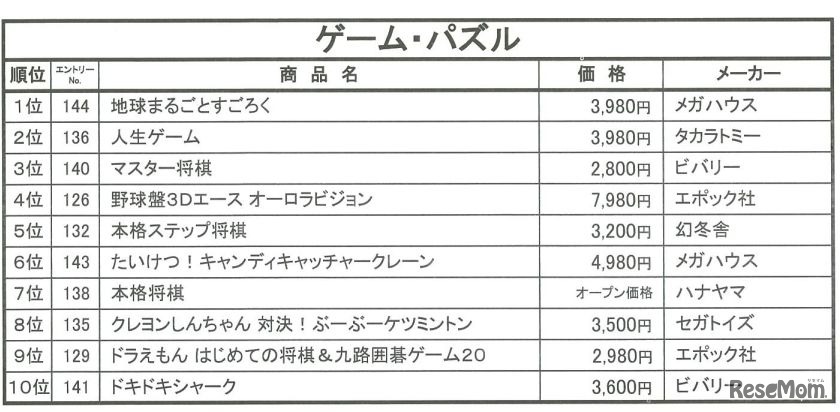 ゲーム・パズル

| 順位 | エントリーNo. | 商品名 | 価格 | メーカー |
|---|---|---|---|---|
| 1位 | 144 | 地球まるごとすごろく | 3,980円 | メガハウス |
| 2位 | 136 | 人生ゲーム | 3,980円 | タカラトミー |
| 3位 | 140 | マスター将棋 | 2,800円 | ビバリー |
| 4位 | 126 | 野球盤3Dエース オーロラビジョン | 7,980円 | エポック社 |
| 5位 | 132 | 本格ステップ将棋 | 3,200円 | 幻冬舎 |
| 6位 | 143 | たいけつ！キャンディキャッチャークレーン | 4,980円 | メガハウス |
| 7位 | 138 | 本格将棋 | オープン価格 | ハナヤマ |
| 8位 | 135 | クレヨンしんちゃん 対決！ぶーぶーケツミントン | 3,500円 | セガトイズ |
| 9位 | 129 | ドラえもん はじめての将棋＆九路囲碁ゲーム20 | 2,980円 | エポック社 |
| 10位 | 141 | ドキドキシャーク | 3,600円 | ビバリー |

ReseMom